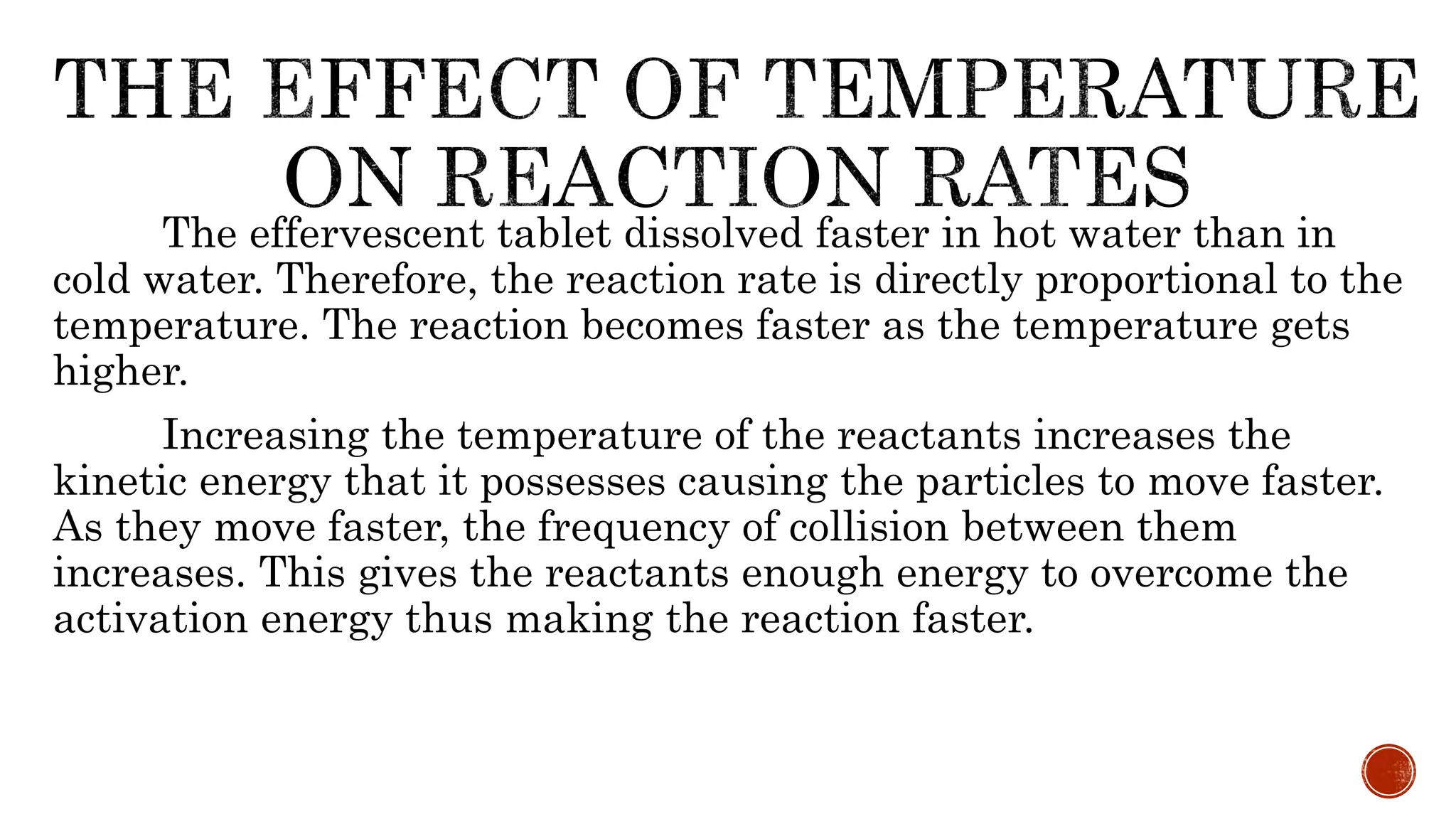 THE EFFECT OF TEMPERATURE ON REACTION RATES

The effervescent tablet dissolved faster in hot water than in cold water. Therefore, the reaction rate is directly proportional to the temperature. The reaction becomes faster as the temperature gets higher.

Increasing the temperature of the reactants increases the kinetic energy that it possesses causing the particles to move faster. As they move faster, the frequency of collision between them increases. This gives the reactants enough energy to overcome the activation energy thus making the reaction faster.